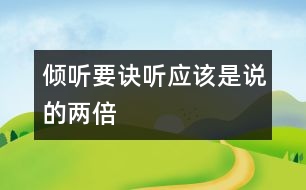 倾听要诀听应该是说的两倍